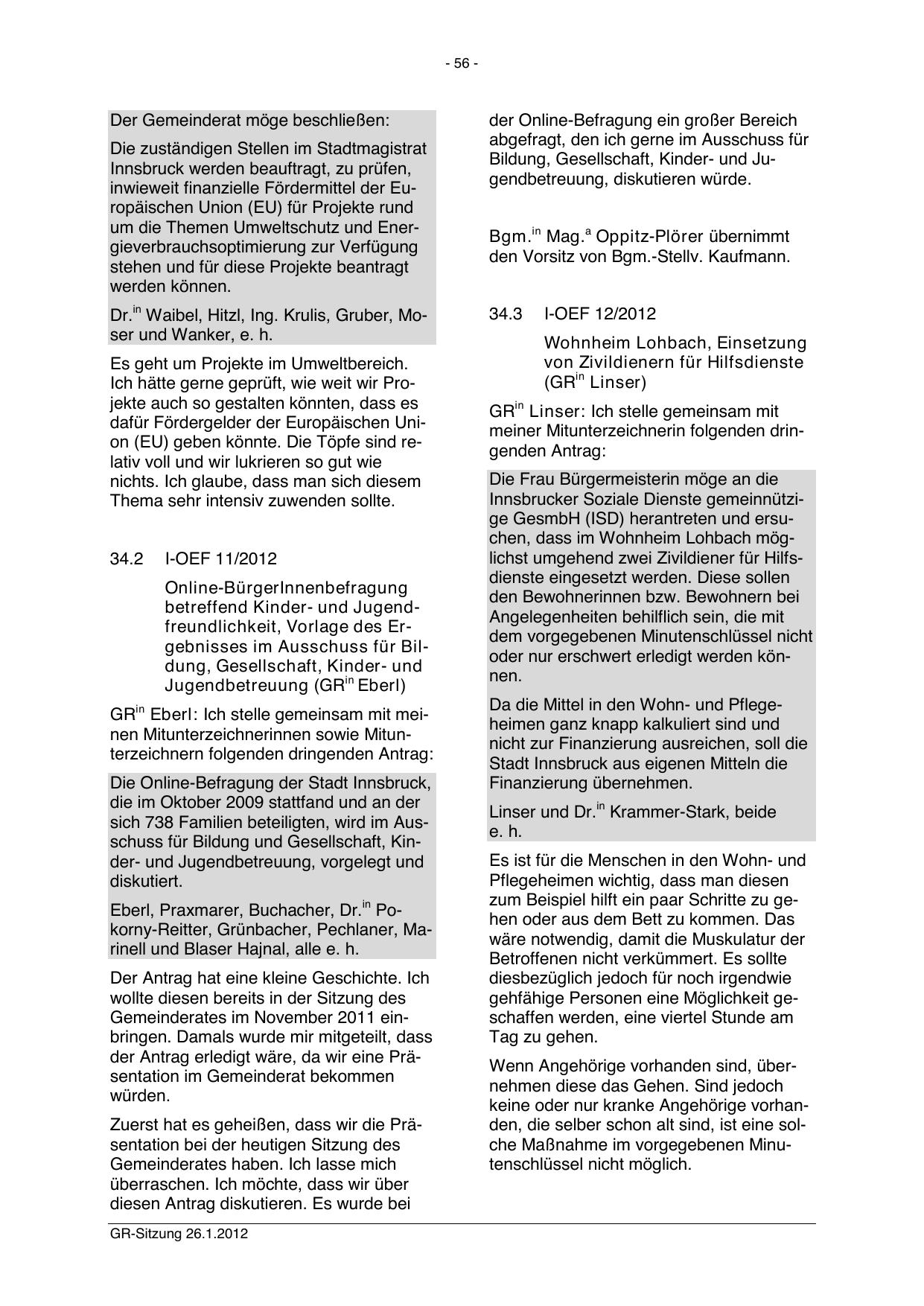 - 56 -

Der Gemeinderat möge beschließen:

Die zuständigen Stellen im Stadtmagistrat Innsbruck werden beauftragt, zu prüfen, inwieweit finanzielle Fördermittel der Europäischen Union (EU) für Projekte rund um die Themen Umweltschutz und Energieverbrauchsoptimierung zur Verfügung stehen und für diese Projekte beantragt werden können.

Dr.$^{in}$ Waibel, Hitzl, Ing. Krulis, Gruber, Moser und Wanker, e. h.

Es geht um Projekte im Umweltbereich. Ich hätte gerne geprüft, wie weit wir Projekte auch so gestalten könnten, dass es dafür Fördergelder der Europäischen Union (EU) geben könnte. Die Töpfe sind relativ voll und wir lukrieren so gut wie nichts. Ich glaube, dass man sich diesem Thema sehr intensiv zuwenden sollte.

34.2 I-OEF 11/2012

Online-BürgerInnenbefragung betreffend Kinder- und Jugendfreundlichkeit, Vorlage des Ergebnisses im Ausschuss für Bildung, Gesellschaft, Kinder- und Jugendbetreuung (GR$^{in}$ Eberl)

GR$^{in}$ Eberl: Ich stelle gemeinsam mit meinen Mitunterzeichnerinnen sowie Mitunterzeichnern folgenden dringenden Antrag:

Die Online-Befragung der Stadt Innsbruck, die im Oktober 2009 stattfand und an der sich 738 Familien beteiligten, wird im Ausschuss für Bildung und Gesellschaft, Kinder- und Jugendbetreuung, vorgelegt und diskutiert.

Eberl, Praxmarer, Buchacher, Dr.$^{in}$ Pokorny-Reitter, Grünbacher, Pechlaner, Marinell und Blaser Hajnal, alle e. h.

Der Antrag hat eine kleine Geschichte. Ich wollte diesen bereits in der Sitzung des Gemeinderates im November 2011 einbringen. Damals wurde mir mitgeteilt, dass der Antrag erledigt wäre, da wir eine Präsentation im Gemeinderat bekommen würden.

Zuerst hat es geheißen, dass wir die Präsentation bei der heutigen Sitzung des Gemeinderates haben. Ich lasse mich überraschen. Ich möchte, dass wir über diesen Antrag diskutieren. Es wurde bei der Online-Befragung ein großer Bereich abgefragt, den ich gerne im Ausschuss für Bildung, Gesellschaft, Kinder- und Jugendbetreuung, diskutieren würde.

Bgm.$^{in}$ Mag.$^{a}$ Oppitz-Plörer übernimmt den Vorsitz von Bgm.-Stellv. Kaufmann.

34.3 I-OEF 12/2012

Wohnheim Lohbach, Einsetzung von Zivildienern für Hilfsdienste (GR$^{in}$ Linser)

GR$^{in}$ Linser: Ich stelle gemeinsam mit meiner Mitunterzeichnerin folgenden dringenden Antrag:

Die Frau Bürgermeisterin möge an die Innsbrucker Soziale Dienste gemeinnützige GesmbH (ISD) herantreten und ersuchen, dass im Wohnheim Lohbach möglichst umgehend zwei Zivildiener für Hilfsdienste eingesetzt werden. Diese sollen den Bewohnerinnen bzw. Bewohnern bei Angelegenheiten behilflich sein, die mit dem vorgegebenen Minutenschlüssel nicht oder nur erschwert erledigt werden können.

Da die Mittel in den Wohn- und Pflegeheimen ganz knapp kalkuliert sind und nicht zur Finanzierung ausreichen, soll die Stadt Innsbruck aus eigenen Mitteln die Finanzierung übernehmen.

Linser und Dr.$^{in}$ Krammer-Stark, beide e. h.

Es ist für die Menschen in den Wohn- und Pflegeheimen wichtig, dass man diesen zum Beispiel hilft ein paar Schritte zu gehen oder aus dem Bett zu kommen. Das wäre notwendig, damit die Muskulatur der Betroffenen nicht verkümmert. Es sollte diesbezüglich jedoch für noch irgendwie gehfähige Personen eine Möglichkeit geschaffen werden, eine viertel Stunde am Tag zu gehen.

Wenn Angehörige vorhanden sind, übernehmen diese das Gehen. Sind jedoch keine oder nur kranke Angehörige vorhanden, die selber schon alt sind, ist eine solche Maßnahme im vorgegebenen Minutenschlüssel nicht möglich.

GR-Sitzung 26.1.2012